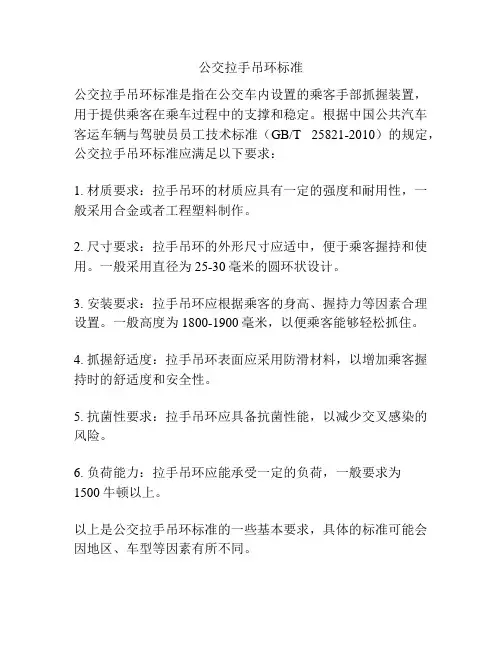 公交拉手吊环标准

公交拉手吊环标准是指在公交车内设置的乘客手部抓握装置，用于提供乘客在乘车过程中的支撑和稳定。根据中国公共汽车客运车辆与驾驶员员工技术标准（GB/T 25821-2010）的规定，公交拉手吊环标准应满足以下要求：

1. 材质要求：拉手吊环的材质应具有一定的强度和耐用性，一般采用合金或者工程塑料制作。

2. 尺寸要求：拉手吊环的外形尺寸应适中，便于乘客握持和使用。一般采用直径为 25-30 毫米的圆环状设计。

3. 安装要求：拉手吊环应根据乘客的身高、握持力等因素合理设置。一般高度为 1800-1900 毫米，以便乘客能够轻松抓住。

4. 抓握舒适度：拉手吊环表面应采用防滑材料，以增加乘客握持时的舒适度和安全性。

5. 抗菌性要求：拉手吊环应具备抗菌性能，以减少交叉感染的风险。

6. 负荷能力：拉手吊环应能承受一定的负荷，一般要求为 1500 牛顿以上。

以上是公交拉手吊环标准的一些基本要求，具体的标准可能会因地区、车型等因素有所不同。